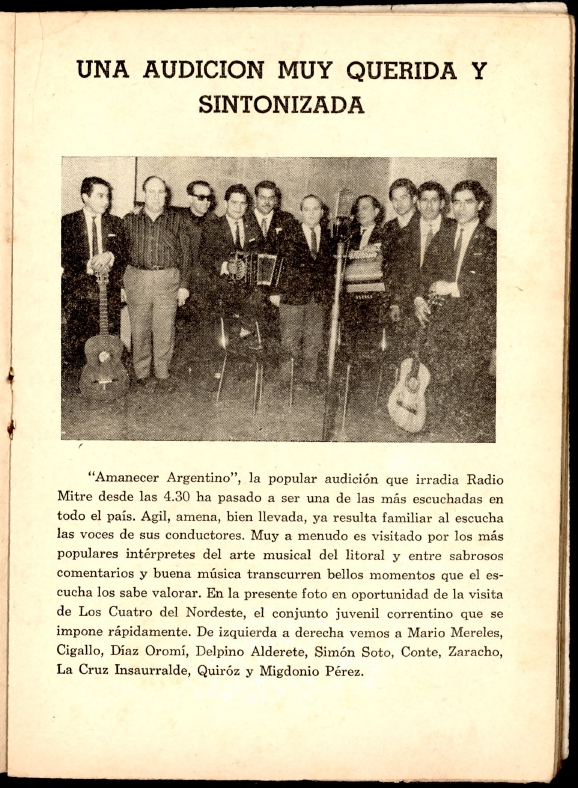 UNA AUDICION MUY QUERIDA Y SINTONIZADA

"Amanecer Argentino", la popular audición que irradia Radio Mitre desde las 4.30 ha pasado a ser una de las más escuchadas en todo el país. Agil, amena, bien llevada, ya resulta familiar al escucha las voces de sus conductores. Muy a menudo es visitado por los más populares intérpretes del arte musical del litoral y entre sabrosos comentarios y buena música transcurren bellos momentos que el escucha los sabe valorar. En la presente foto en oportunidad de la visita de Los Cuatro del Nordeste, el conjunto juvenil correntino que se impone rápidamente. De izquierda a derecha vemos a Mario Mereles, Cigallo, Díaz Oromí, Delpino Alderete, Simón Soto, Conte, Zaracho, La Cruz Insaurralde, Quiróz y Migdonio Pérez.